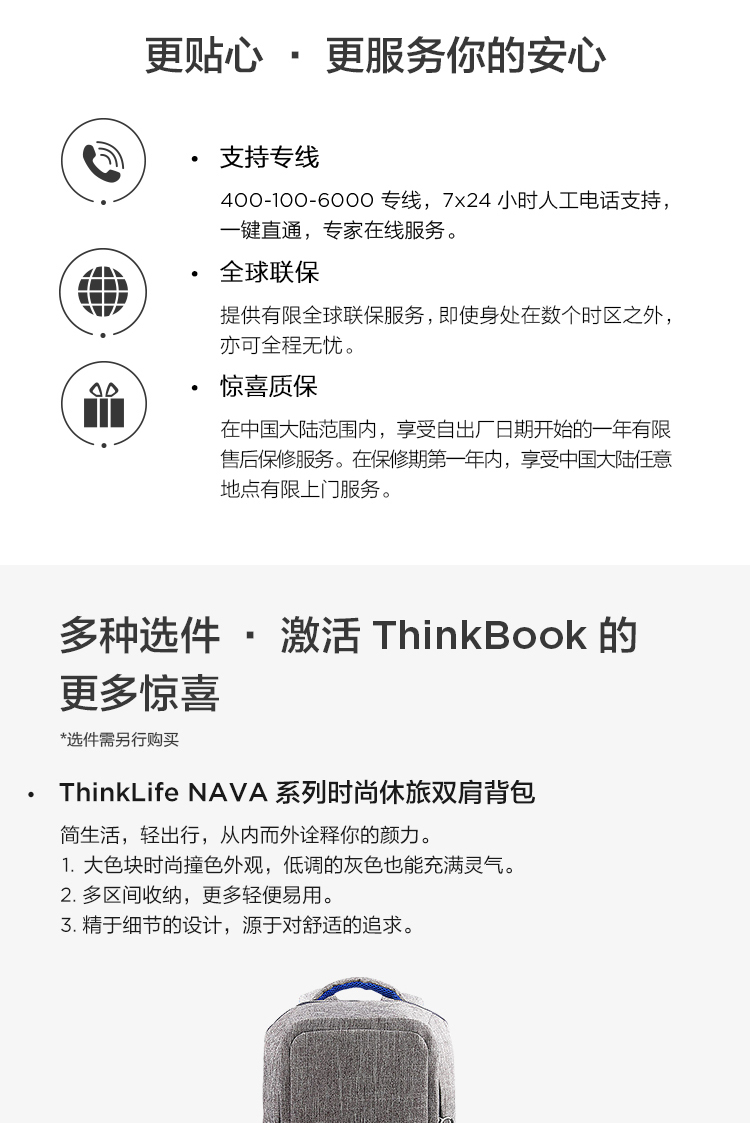 更贴心 · 更服务你的安心

• 支持专线

400-100-6000 专线，7x24 小时人工电话支持，一键直通，专家在线服务。

• 全球联保

提供有限全球联保服务，即使身处在数个时区之外，亦可全程无忧。

• 惊喜质保

在中国大陆范围内，享受自出厂日期开始的一年有限售后保修服务。在保修期第一年内，享受中国大陆任意地点有限上门服务。

多种选件 · 激活 ThinkBook 的更多惊喜

*选件需另行购买

• ThinkLife NAVA 系列时尚休旅双肩背包

简生活，轻出行，从内而外诠释你的颜力。
1. 大色块时尚撞色外观，低调的灰色也能充满灵气。
2. 多区间收纳，更多轻便易用。
3. 精于细节的设计，源于对舒适的追求。